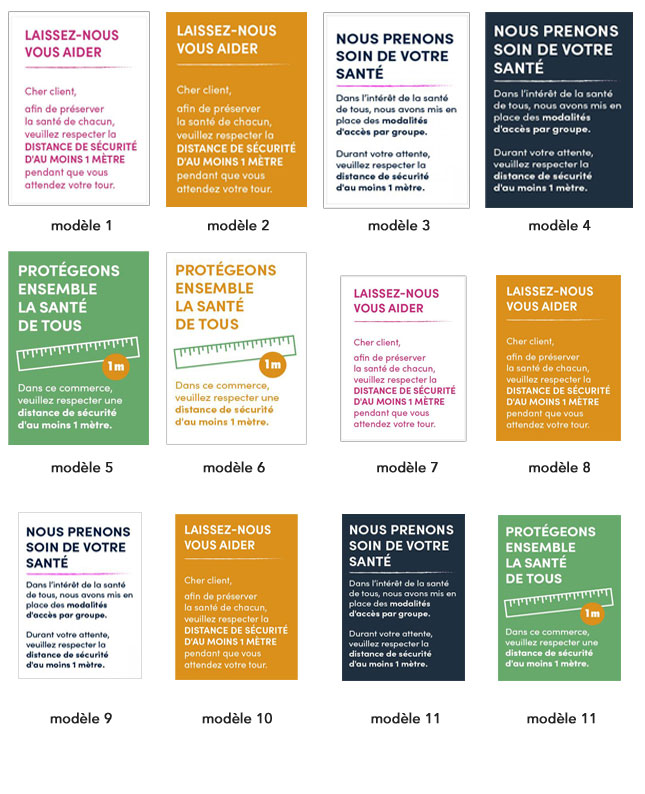 LAISSEZ-NOUS VOUS AIDER

Cher client,

afin de préserver la santé de chacun, veuillez respecter la DISTANCE DE SÉCURITÉ D'AU MOINS 1 MÈTRE pendant que vous attendez votre tour.

modèle 1

LAISSEZ-NOUS VOUS AIDER

Cher client,

afin de préserver la santé de chacun, veuillez respecter la DISTANCE DE SÉCURITÉ D'AU MOINS 1 MÈTRE pendant que vous attendez votre tour.

modèle 2

NOUS PRENONS SOIN DE VOTRE SANTÉ

Dans l'intérêt de la santé de tous, nous avons mis en place des modalités d'accès par groupe.

Durant votre attente, veuillez respecter la distance de sécurité d'au moins 1 mètre.

modèle 3

NOUS PRENONS SOIN DE VOTRE SANTÉ

Dans l'intérêt de la santé de tous, nous avons mis en place des modalités d'accès par groupe.

Durant votre attente, veuillez respecter la distance de sécurité d'au moins 1 mètre.

modèle 4

PROTÉGEONS ENSEMBLE LA SANTÉ DE TOUS

1m

Dans ce commerce, veuillez respecter une distance de sécurité d'au moins 1 mètre.

modèle 5

PROTÉGEONS ENSEMBLE LA SANTÉ DE TOUS

1m

Dans ce commerce, veuillez respecter une distance de sécurité d'au moins 1 mètre.

modèle 6

LAISSEZ-NOUS VOUS AIDER

Cher client,

afin de préserver la santé de chacun, veuillez respecter la DISTANCE DE SÉCURITÉ D'AU MOINS 1 MÈTRE pendant que vous attendez votre tour.

modèle 7

LAISSEZ-NOUS VOUS AIDER

Cher client,

afin de préserver la santé de chacun, veuillez respecter la DISTANCE DE SÉCURITÉ D'AU MOINS 1 MÈTRE pendant que vous attendez votre tour.

modèle 8

NOUS PRENONS SOIN DE VOTRE SANTÉ

Dans l'intérêt de la santé de tous, nous avons mis en place des modalités d'accès par groupe.

Durant votre attente, veuillez respecter la distance de sécurité d'au moins 1 mètre.

modèle 9

LAISSEZ-NOUS VOUS AIDER

Cher client,

afin de préserver la santé de chacun, veuillez respecter la DISTANCE DE SÉCURITÉ D'AU MOINS 1 MÈTRE pendant que vous attendez votre tour.

modèle 10

NOUS PRENONS SOIN DE VOTRE SANTÉ

Dans l'intérêt de la santé de tous, nous avons mis en place des modalités d'accès par groupe.

Durant votre attente, veuillez respecter la distance de sécurité d'au moins 1 mètre.

modèle 11

PROTÉGEONS ENSEMBLE LA SANTÉ DE TOUS

1m

Dans ce commerce, veuillez respecter une distance de sécurité d'au moins 1 mètre.

modèle 11